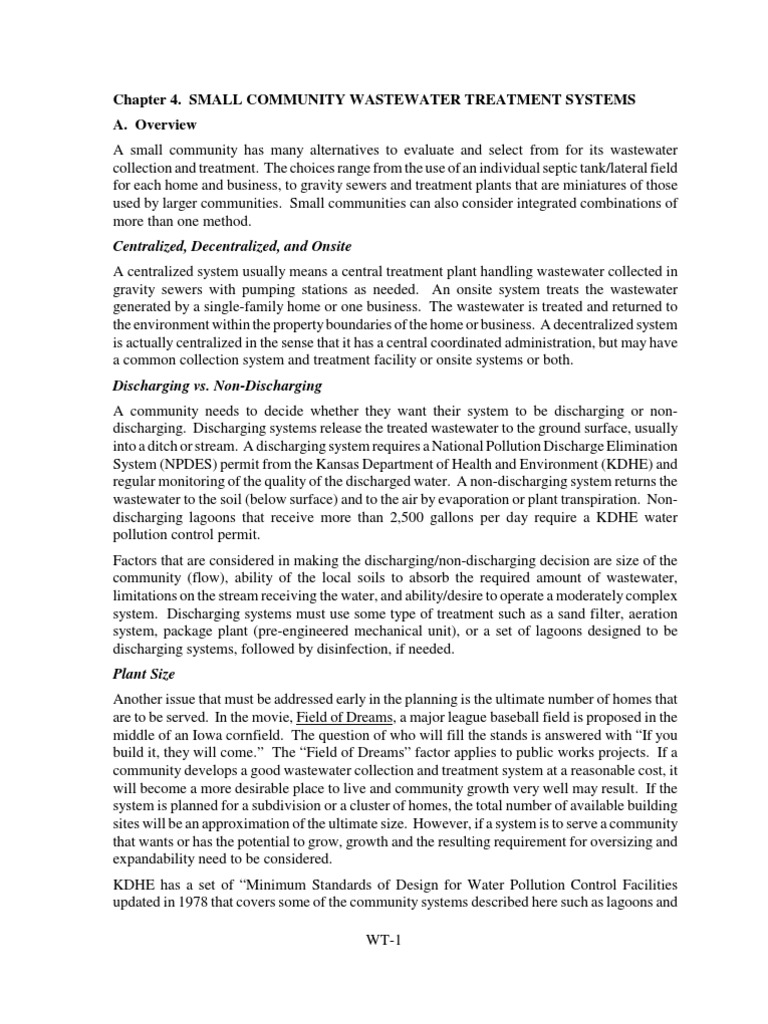 Chapter 4. SMALL COMMUNITY WASTEWATER TREATMENT SYSTEMS

A. Overview

A small community has many alternatives to evaluate and select from for its wastewater collection and treatment. The choices range from the use of an individual septic tank/lateral field for each home and business, to gravity sewers and treatment plants that are miniatures of those used by larger communities. Small communities can also consider integrated combinations of more than one method.

Centralized, Decentralized, and Onsite

A centralized system usually means a central treatment plant handling wastewater collected in gravity sewers with pumping stations as needed. An onsite system treats the wastewater generated by a single-family home or one business. The wastewater is treated and returned to the environment within the property boundaries of the home or business. A decentralized system is actually centralized in the sense that it has a central coordinated administration, but may have a common collection system and treatment facility or onsite systems or both.

Discharging vs. Non-Discharging

A community needs to decide whether they want their system to be discharging or non-discharging. Discharging systems release the treated wastewater to the ground surface, usually into a ditch or stream. A discharging system requires a National Pollution Discharge Elimination System (NPDES) permit from the Kansas Department of Health and Environment (KDHE) and regular monitoring of the quality of the discharged water. A non-discharging system returns the wastewater to the soil (below surface) and to the air by evaporation or plant transpiration. Non-discharging lagoons that receive more than 2,500 gallons per day require a KDHE water pollution control permit.

Factors that are considered in making the discharging/non-discharging decision are size of the community (flow), ability of the local soils to absorb the required amount of wastewater, limitations on the stream receiving the water, and ability/desire to operate a moderately complex system. Discharging systems must use some type of treatment such as a sand filter, aeration system, package plant (pre-engineered mechanical unit), or a set of lagoons designed to be discharging systems, followed by disinfection, if needed.

Plant Size

Another issue that must be addressed early in the planning is the ultimate number of homes that are to be served. In the movie, Field of Dreams, a major league baseball field is proposed in the middle of an Iowa cornfield. The question of who will fill the stands is answered with “If you build it, they will come.” The “Field of Dreams” factor applies to public works projects. If a community develops a good wastewater collection and treatment system at a reasonable cost, it will become a more desirable place to live and community growth very well may result. If the system is planned for a subdivision or a cluster of homes, the total number of available building sites will be an approximation of the ultimate size. However, if a system is to serve a community that wants or has the potential to grow, growth and the resulting requirement for oversizing and expandability need to be considered.

KDHE has a set of “Minimum Standards of Design for Water Pollution Control Facilities updated in 1978 that covers some of the community systems described here such as lagoons and

WT-1